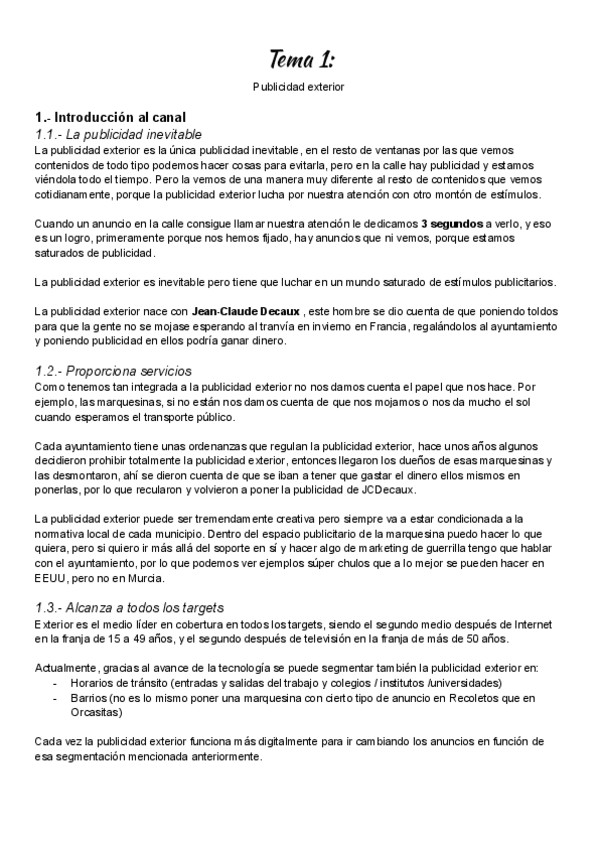 Tema 1:

Publicidad exterior

1.- Introducción al canal

1.1.- La publicidad inevitable

La publicidad exterior es la única publicidad inevitable, en el resto de ventanas por las que vemos contenidos de todo tipo podemos hacer cosas para evitarla, pero en la calle hay publicidad y estamos viéndola todo el tiempo. Pero la vemos de una manera muy diferente al resto de contenidos que vemos cotidianamente, porque la publicidad exterior lucha por nuestra atención con otro montón de estímulos.

Cuando un anuncio en la calle consigue llamar nuestra atención le dedicamos 3 segundos a verlo, y eso es un logro, primeramente porque nos hemos fijado, hay anuncios que ni vemos, porque estamos saturados de publicidad.

La publicidad exterior es inevitable pero tiene que luchar en un mundo saturado de estímulos publicitarios.

La publicidad exterior nace con Jean-Claude Decaux , este hombre se dio cuenta de que poniendo toldos para que la gente no se mojase esperando al tranvía en invierno en Francia, regalándolos al ayuntamiento y poniendo publicidad en ellos podría ganar dinero.

1.2.- Proporciona servicios

Como tenemos tan integrada a la publicidad exterior no nos damos cuenta el papel que nos hace. Por ejemplo, las marquesinas, si no están nos damos cuenta de que nos mojamos o nos da mucho el sol cuando esperamos el transporte público.

Cada ayuntamiento tiene unas ordenanzas que regulan la publicidad exterior, hace unos años algunos decidieron prohibir totalmente la publicidad exterior, entonces llegaron los dueños de esas marquesinas y las desmontaron, ahí se dieron cuenta de que se iban a tener que gastar el dinero ellos mismos en ponerlas, por lo que recularon y volvieron a poner la publicidad de JCDecaux.

La publicidad exterior puede ser tremendamente creativa pero siempre va a estar condicionada a la normativa local de cada municipio. Dentro del espacio publicitario de la marquesina puedo hacer lo que quiera, pero si quiero ir más allá del soporte en sí y hacer algo de marketing de guerrilla tengo que hablar con el ayuntamiento, por lo que podemos ver ejemplos súper chulos que a lo mejor se pueden hacer en EEUU, pero no en Murcia.

1.3.- Alcanza a todos los targets

Exterior es el medio líder en cobertura en todos los targets, siendo el segundo medio después de Internet en la franja de 15 a 49 años, y el segundo después de televisión en la franja de más de 50 años.

Actualmente, gracias al avance de la tecnología se puede segmentar también la publicidad exterior en:
- Horarios de tránsito (entradas y salidas del trabajo y colegios / institutos /universidades)
- Barrios (no es lo mismo poner una marquesina con cierto tipo de anuncio en Recoletos que en Orcasitas)

Cada vez la publicidad exterior funciona más digitalmente para ir cambiando los anuncios en función de esa segmentación mencionada anteriormente.